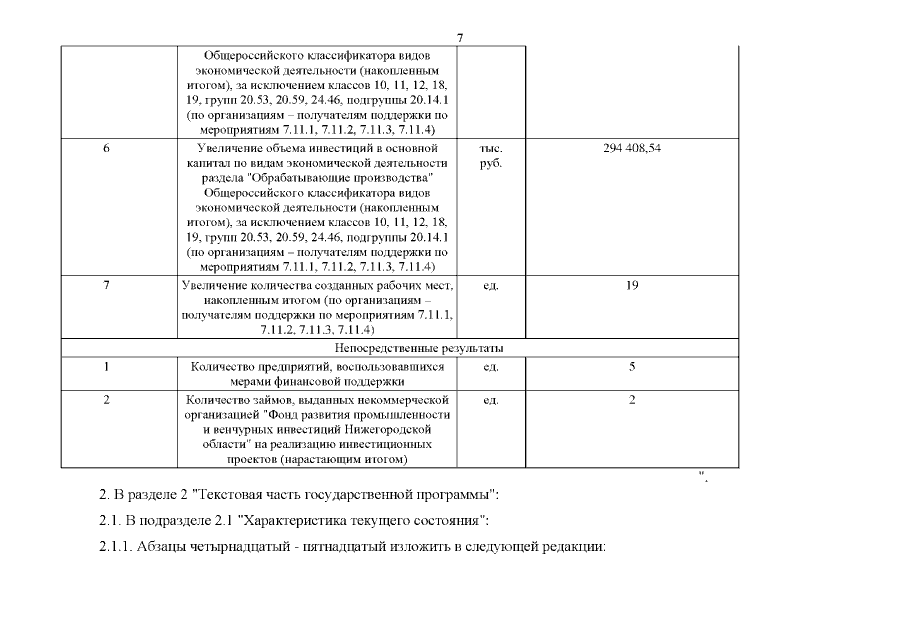 7

|  | Общероссийского классификатора видов экономической деятельности (накопленным итогом), за исключением классов 10, 11, 12, 18, 19, групп 20.53, 20.59, 24.46, подгруппы 20.14.1 (по организациям – получателям поддержки по мероприятиям 7.11.1, 7.11.2, 7.11.3, 7.11.4) |  |  |
|---|---|---|---|
| 6 | Увеличение объема инвестиций в основной капитал по видам экономической деятельности раздела "Обрабатывающие производства" Общероссийского классификатора видов экономической деятельности (накопленным итогом), за исключением классов 10, 11, 12, 18, 19, групп 20.53, 20.59, 24.46, подгруппы 20.14.1 (по организациям – получателям поддержки по мероприятиям 7.11.1, 7.11.2, 7.11.3, 7.11.4) | тыс. руб. | 294 408,54 |
| 7 | Увеличение количества созданных рабочих мест, накопленным итогом (по организациям – получателям поддержки по мероприятиям 7.11.1, 7.11.2, 7.11.3, 7.11.4) | ед. | 19 |
| Непосредственные результаты | | | |
| 1 | Количество предприятий, воспользовавшихся мерами финансовой поддержки | ед. | 5 |
| 2 | Количество займов, выданных некоммерческой организацией "Фонд развития промышленности и венчурных инвестиций Нижегородской области" на реализацию инвестиционных проектов (нарастающим итогом) | ед. | 2 |

".

2. В разделе 2 "Текстовая часть государственной программы":

2.1. В подразделе 2.1 "Характеристика текущего состояния":

2.1.1. Абзацы четырнадцатый - пятнадцатый изложить в следующей редакции: